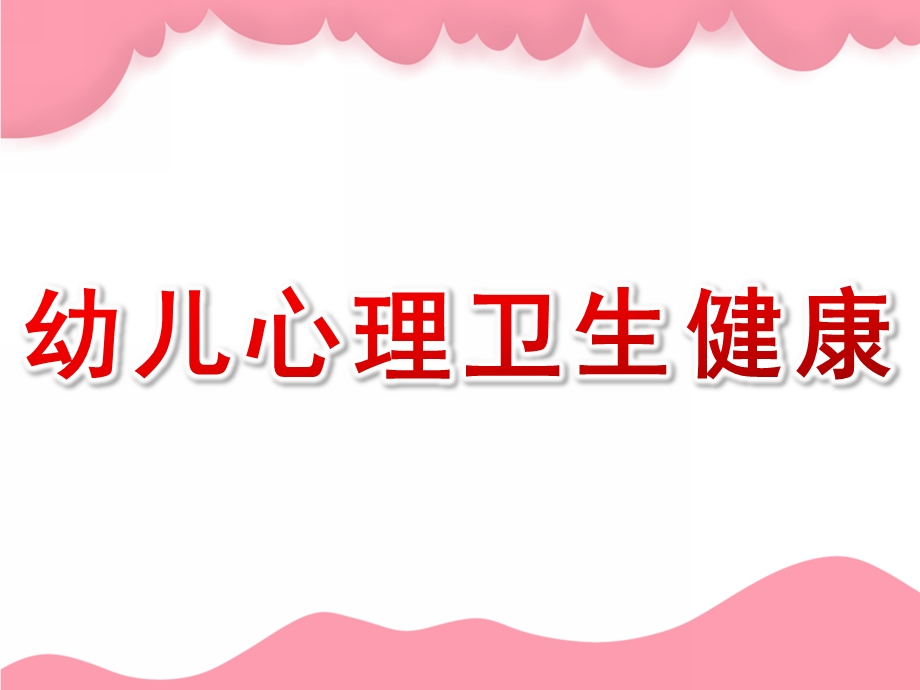 幼儿心理卫生健康